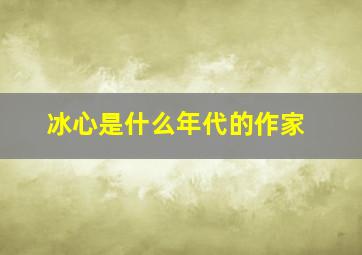 冰心是什么年代的作家